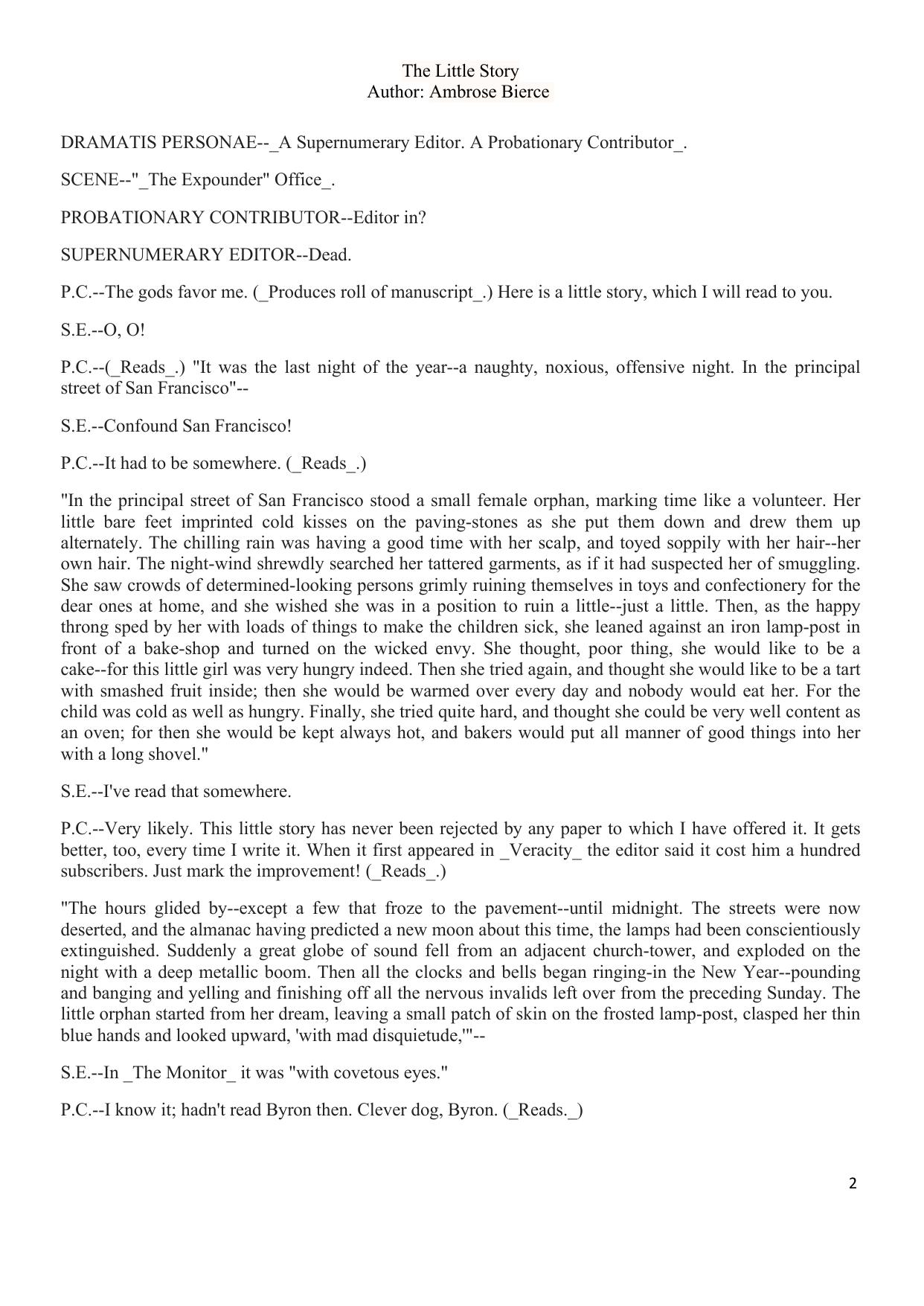 The Little Story
Author: Ambrose Bierce

DRAMATIS PERSONAE--_A Supernumerary Editor. A Probationary Contributor_.

SCENE--"_The Expounder" Office_.

PROBATIONARY CONTRIBUTOR--Editor in?

SUPERNUMERARY EDITOR--Dead.

P.C.--The gods favor me. (_Produces roll of manuscript_.) Here is a little story, which I will read to you.

S.E.--O, O!

P.C.--(_Reads_.) "It was the last night of the year--a naughty, noxious, offensive night. In the principal street of San Francisco"--

S.E.--Confound San Francisco!

P.C.--It had to be somewhere. (_Reads_.)

"In the principal street of San Francisco stood a small female orphan, marking time like a volunteer. Her little bare feet imprinted cold kisses on the paving-stones as she put them down and drew them up alternately. The chilling rain was having a good time with her scalp, and toyed soppily with her hair--her own hair. The night-wind shrewdly searched her tattered garments, as if it had suspected her of smuggling. She saw crowds of determined-looking persons grimly ruining themselves in toys and confectionery for the dear ones at home, and she wished she was in a position to ruin a little--just a little. Then, as the happy throng sped by her with loads of things to make the children sick, she leaned against an iron lamp-post in front of a bake-shop and turned on the wicked envy. She thought, poor thing, she would like to be a cake--for this little girl was very hungry indeed. Then she tried again, and thought she would like to be a tart with smashed fruit inside; then she would be warmed over every day and nobody would eat her. For the child was cold as well as hungry. Finally, she tried quite hard, and thought she could be very well content as an oven; for then she would be kept always hot, and bakers would put all manner of good things into her with a long shovel."

S.E.--I've read that somewhere.

P.C.--Very likely. This little story has never been rejected by any paper to which I have offered it. It gets better, too, every time I write it. When it first appeared in _Veracity_ the editor said it cost him a hundred subscribers. Just mark the improvement! (_Reads_.)

"The hours glided by--except a few that froze to the pavement--until midnight. The streets were now deserted, and the almanac having predicted a new moon about this time, the lamps had been conscientiously extinguished. Suddenly a great globe of sound fell from an adjacent church-tower, and exploded on the night with a deep metallic boom. Then all the clocks and bells began ringing-in the New Year--pounding and banging and yelling and finishing off all the nervous invalids left over from the preceding Sunday. The little orphan started from her dream, leaving a small patch of skin on the frosted lamp-post, clasped her thin blue hands and looked upward, 'with mad disquietude,'"--

S.E.--In _The Monitor_ it was "with covetous eyes."

P.C.--I know it; hadn't read Byron then. Clever dog, Byron. (_Reads._)

2